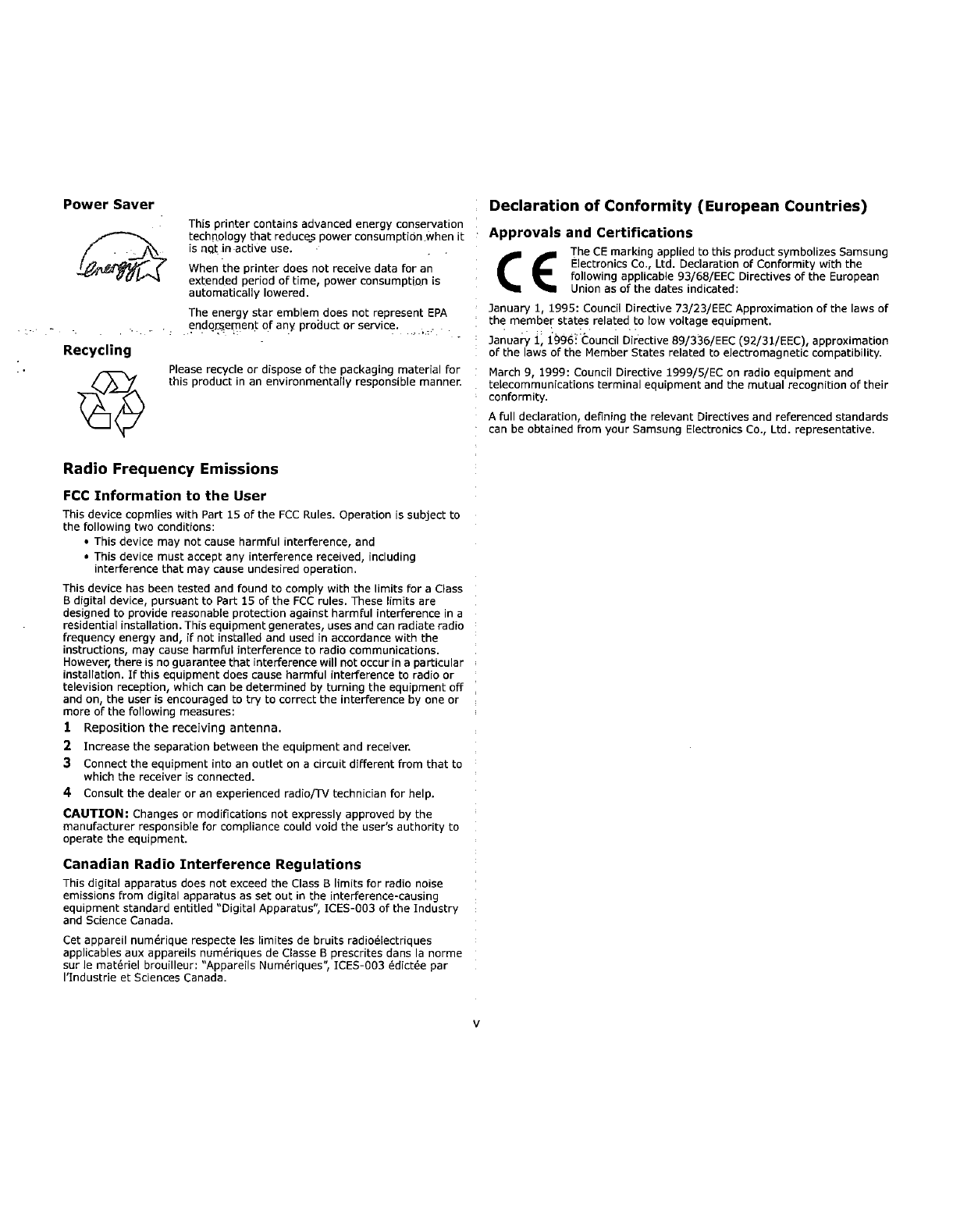 Power Saver

energy

This printer contains advanced energy conservation technology that reduces power consumption when it is not in active use.

When the printer does not receive data for an extended period of time, power consumption is automatically lowered.

The energy star emblem does not represent EPA endorsement of any product or service.

Recycling

Please recycle or dispose of the packaging material for this product in an environmentally responsible manner.

Radio Frequency Emissions

FCC Information to the User

This device copmlies with Part 15 of the FCC Rules. Operation is subject to the following two conditions:

• This device may not cause harmful interference, and
• This device must accept any interference received, including interference that may cause undesired operation.

This device has been tested and found to comply with the limits for a Class B digital device, pursuant to Part 15 of the FCC rules. These limits are designed to provide reasonable protection against harmful interference in a residential installation. This equipment generates, uses and can radiate radio frequency energy and, if not installed and used in accordance with the instructions, may cause harmful interference to radio communications. However, there is no guarantee that interference will not occur in a particular installation. If this equipment does cause harmful interference to radio or television reception, which can be determined by turning the equipment off and on, the user is encouraged to try to correct the interference by one or more of the following measures:

1 Reposition the receiving antenna.
2 Increase the separation between the equipment and receiver.
3 Connect the equipment into an outlet on a circuit different from that to which the receiver is connected.
4 Consult the dealer or an experienced radio/TV technician for help.

CAUTION: Changes or modifications not expressly approved by the manufacturer responsible for compliance could void the user's authority to operate the equipment.

Canadian Radio Interference Regulations

This digital apparatus does not exceed the Class B limits for radio noise emissions from digital apparatus as set out in the interference-causing equipment standard entitled "Digital Apparatus", ICES-003 of the Industry and Science Canada.

Cet appareil numérique respecte les limites de bruits radioélectriques applicables aux appareils numériques de Classe B prescrites dans la norme sur le matériel brouilleur: "Appareils Numériques", ICES-003 édictée par l'Industrie et Sciences Canada.

Declaration of Conformity (European Countries)

Approvals and Certifications

CE

The CE marking applied to this product symbolizes Samsung Electronics Co., Ltd. Declaration of Conformity with the following applicable 93/68/EEC Directives of the European Union as of the dates indicated:

January 1, 1995: Council Directive 73/23/EEC Approximation of the laws of the member states related to low voltage equipment.

January 1, 1996: Council Directive 89/336/EEC (92/31/EEC), approximation of the laws of the Member States related to electromagnetic compatibility.

March 9, 1999: Council Directive 1999/5/EC on radio equipment and telecommunications terminal equipment and the mutual recognition of their conformity.

A full declaration, defining the relevant Directives and referenced standards can be obtained from your Samsung Electronics Co., Ltd. representative.

v